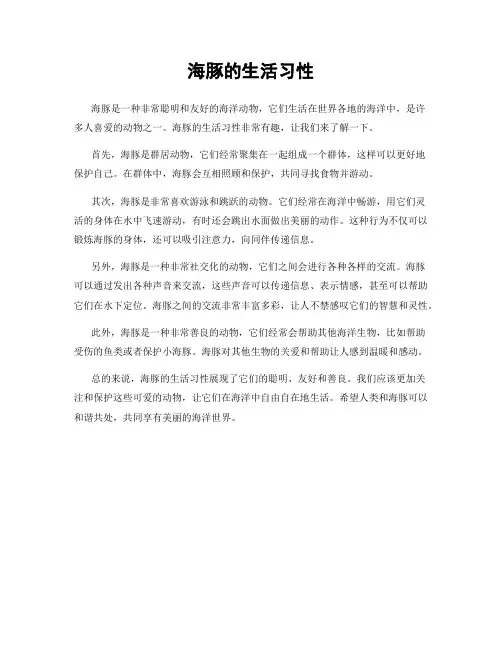 海豚的生活习性

海豚是一种非常聪明和友好的海洋动物，它们生活在世界各地的海洋中，是许多人喜爱的动物之一。海豚的生活习性非常有趣，让我们来了解一下。

首先，海豚是群居动物，它们经常聚集在一起组成一个群体，这样可以更好地保护自己。在群体中，海豚会互相照顾和保护，共同寻找食物并游动。

其次，海豚是非常喜欢游泳和跳跃的动物。它们经常在海洋中畅游，用它们灵活的身体在水中飞速游动，有时还会跳出水面做出美丽的动作。这种行为不仅可以锻炼海豚的身体，还可以吸引注意力，向同伴传递信息。

另外，海豚是一种非常社交化的动物，它们之间会进行各种各样的交流。海豚可以通过发出各种声音来交流，这些声音可以传递信息、表示情感，甚至可以帮助它们在水下定位。海豚之间的交流非常丰富多彩，让人不禁感叹它们的智慧和灵性。

此外，海豚是一种非常善良的动物，它们经常会帮助其他海洋生物，比如帮助受伤的鱼类或者保护小海豚。海豚对其他生物的关爱和帮助让人感到温暖和感动。

总的来说，海豚的生活习性展现了它们的聪明、友好和善良。我们应该更加关注和保护这些可爱的动物，让它们在海洋中自由自在地生活。希望人类和海豚可以和谐共处，共同享有美丽的海洋世界。